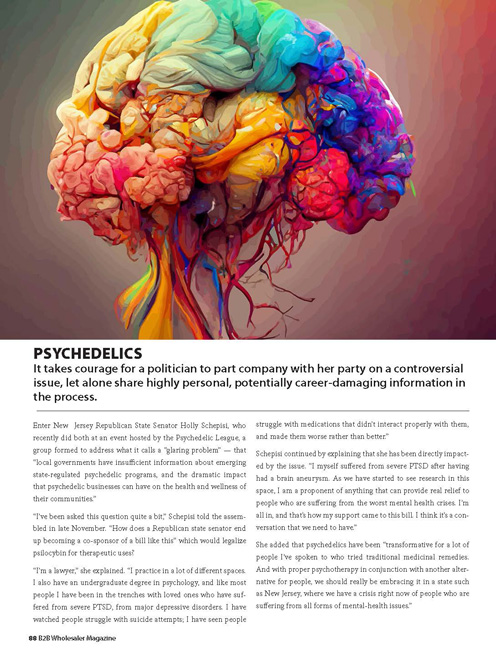 PSYCHEDELICS

It takes courage for a politician to part company with her party on a controversial issue, let alone share highly personal, potentially career-damaging information in the process.

Enter New Jersey Republican State Senator Holly Schepisi, who recently did both at an event hosted by the Psychedelic League, a group formed to address what it calls a "glaring problem" — that "local governments have insufficient information about emerging state-regulated psychedelic programs, and the dramatic impact that psychedelic businesses can have on the health and wellness of their communities."

"I've been asked this question quite a bit," Schepisi told the assembled in late November. "How does a Republican state senator end up becoming a co-sponsor of a bill like this" which would legalize psilocybin for therapeutic uses?

"I'm a lawyer," she explained. "I practice in a lot of different spaces. I also have an undergraduate degree in psychology, and like most people I have been in the trenches with loved ones who have suffered from severe PTSD, from major depressive disorders. I have watched people struggle with suicide attempts; I have seen people struggle with medications that didn't interact properly with them, and made them worse rather than better."

Schepisi continued by explaining that she has been directly impacted by the issue. "I myself suffered from severe PTSD after having had a brain aneurysm. As we have started to see research in this space, I am a proponent of anything that can provide real relief to people who are suffering from the worst mental health crises. I'm all in, and that's how my support came to this bill. I think it's a conversation that we need to have."

She added that psychedelics have been "transformative for a lot of people I've spoken to who tried traditional medicinal remedies. And with proper psychotherapy in conjunction with another alternative for people, we should really be embracing it in a state such as New Jersey, where we have a crisis right now of people who are suffering from all forms of mental-health issues."

88 B2B Wholesaler Magazine